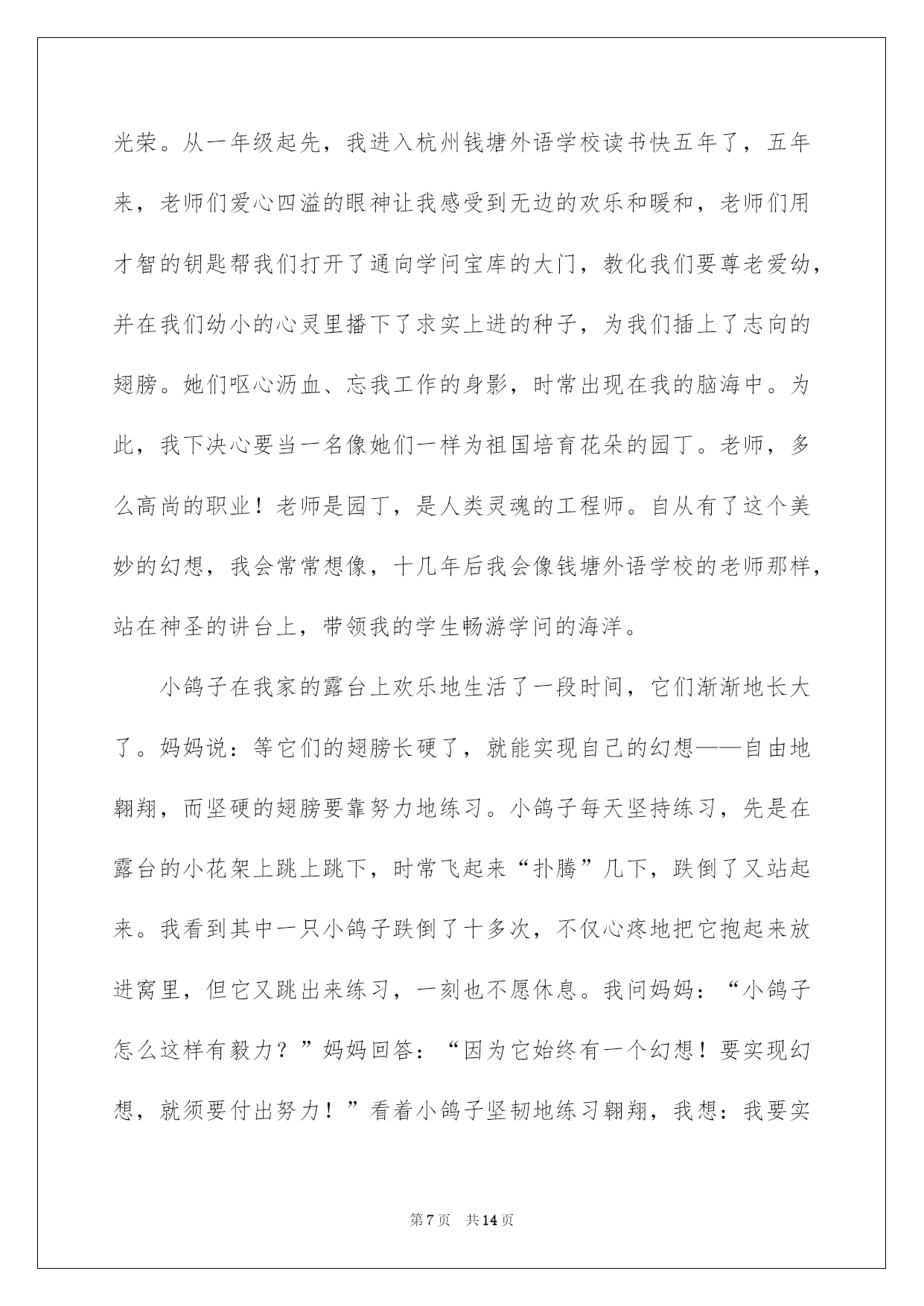 光荣。从一年级起先，我进入杭州钱塘外语学校读书快五年了，五年来，老师们爱心四溢的眼神让我感受到无边的欢乐和暖和，老师们用才智的钥匙帮我们打开了通向学问宝库的大门，教化我们要尊老爱幼，并在我们幼小的心灵里播下了求实上进的种子，为我们插上了志向的翅膀。她们呕心沥血、忘我工作的身影，时常出现在我的脑海中。为此，我下决心要当一名像她们一样为祖国培育花朵的园丁。老师，多么高尚的职业！老师是园丁，是人类灵魂的工程师。自从有了这个美妙的幻想，我会常常想像，十几年后我会像钱塘外语学校的老师那样，站在神圣的讲台上，带领我的学生畅游学问的海洋。

小鸽子在我家的露台上欢乐地生活了一段时间，它们渐渐地长大了。妈妈说：等它们的翅膀长硬了，就能实现自己的幻想——自由地翱翔，而坚硬的翅膀要靠努力地练习。小鸽子每天坚持练习，先是在露台的小花架上跳上跳下，时常飞起来“扑腾”几下，跌倒了又站起来。我看到其中一只小鸽子跌倒了十多次，不仅心疼地把它抱起来放进窝里，但它又跳出来练习，一刻也不愿休息。我问妈妈：“小鸽子怎么这样有毅力？”妈妈回答：“因为它始终有一个幻想！要实现幻想，就须要付出努力！”看着小鸽子坚韧地练习翱翔，我想：我要实

第7页 共14页